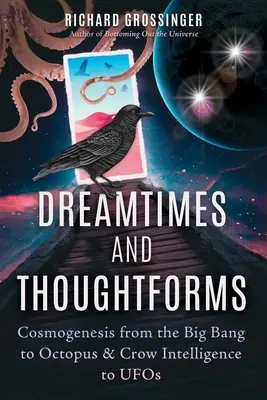 RICHARD GROSSINGER
Author of Bottoming Out the Universe

DREAMTIMES AND THOUGHTFORMS

Cosmogenesis from the Big Bang to Octopus & Crow Intelligence to UFOs